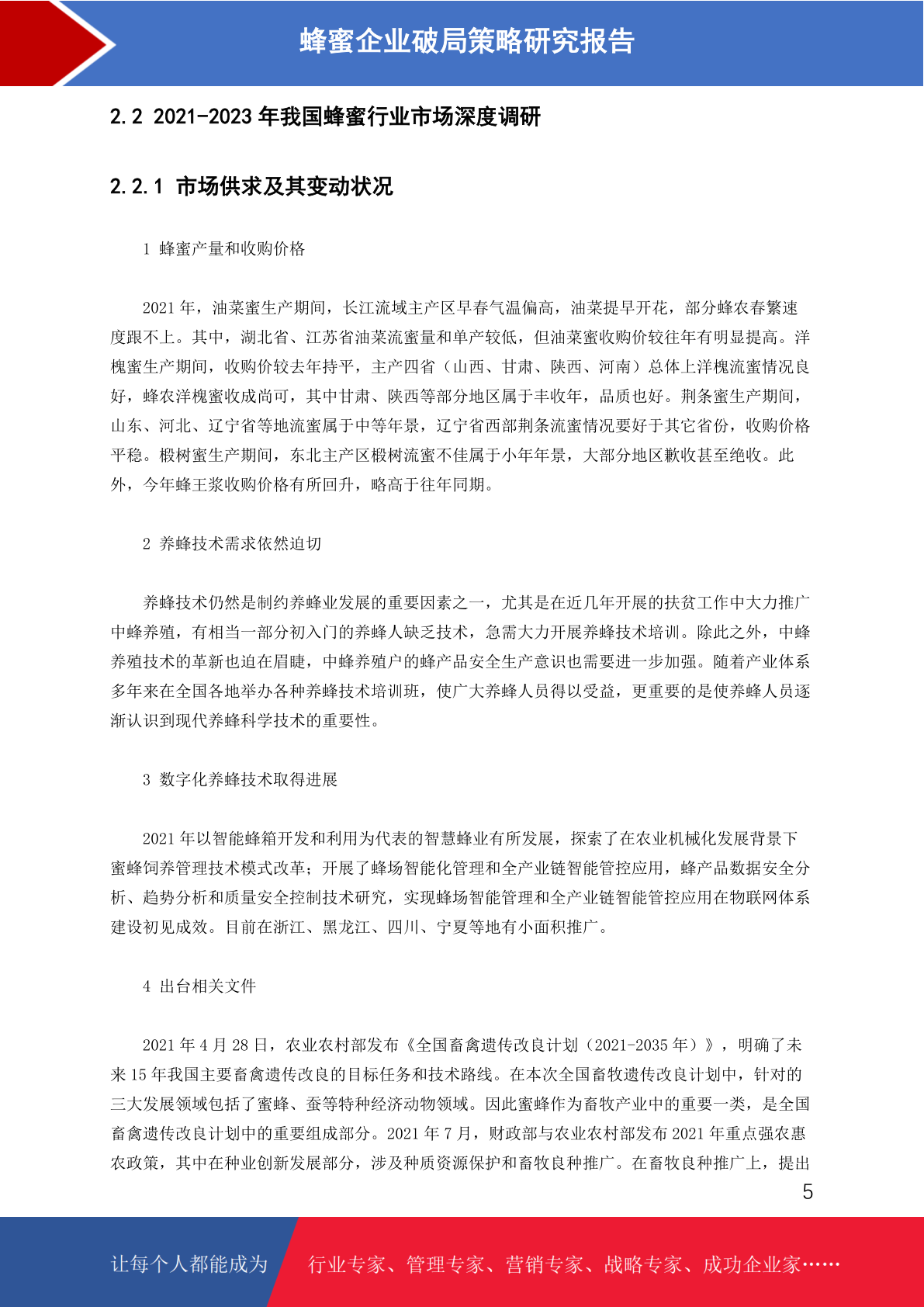 蜂蜜企业破局策略研究报告

2.2 2021-2023 年我国蜂蜜行业市场深度调研

2.2.1 市场供求及其变动状况

1 蜂蜜产量和收购价格

2021 年，油菜蜜生产期间，长江流域主产区早春气温偏高，油菜提早开花，部分蜂农春繁速度跟不上。其中，湖北省、江苏省油菜流蜜量和单产较低，但油菜蜜收购价较往年有明显提高。洋槐蜜生产期间，收购价较去年持平，主产四省（山西、甘肃、陕西、河南）总体上洋槐流蜜情况良好，蜂农洋槐蜜收成尚可，其中甘肃、陕西等部分地区属于丰收年，品质也好。荆条蜜生产期间，山东、河北、辽宁省等地流蜜属于中等年景，辽宁省西部荆条流蜜情况要好于其它省份，收购价格平稳。椴树蜜生产期间，东北主产区椴树流蜜不佳属于小年年景，大部分地区歉收甚至绝收。此外，今年蜂王浆收购价格有所回升，略高于往年同期。

2 养蜂技术需求依然迫切

养蜂技术仍然是制约养蜂业发展的重要因素之一，尤其是在近几年开展的扶贫工作中大力推广中蜂养殖，有相当一部分初入门的养蜂人缺乏技术，急需大力开展养蜂技术培训。除此之外，中蜂养殖技术的革新也迫在眉睫，中蜂养殖户的蜂产品安全生产意识也需要进一步加强。随着产业体系多年来在全国各地举办各种养蜂技术培训班，使广大养蜂人员得以受益，更重要的是使养蜂人员逐渐认识到现代养蜂科学技术的重要性。

3 数字化养蜂技术取得进展

2021 年以智能蜂箱开发和利用为代表的智慧蜂业有所发展，探索了在农业机械化发展背景下蜜蜂饲养管理技术模式改革；开展了蜂场智能化管理和全产业链智能管控应用，蜂产品数据安全分析、趋势分析和质量安全控制技术研究，实现蜂场智能管理和全产业链智能管控应用在物联网体系建设初见成效。目前在浙江、黑龙江、四川、宁夏等地有小面积推广。

4 出台相关文件

2021 年 4 月 28 日，农业农村部发布《全国畜禽遗传改良计划（2021-2035 年）》，明确了未来 15 年我国主要畜禽遗传改良的目标任务和技术路线。在本次全国畜牧遗传改良计划中，针对的三大发展领域包括了蜜蜂、蚕等特种经济动物领域。因此蜜蜂作为畜牧产业中的重要一类，是全国畜禽遗传改良计划中的重要组成部分。2021 年 7 月，财政部与农业农村部发布 2021 年重点强农惠农政策，其中在种业创新发展部分，涉及种质资源保护和畜牧良种推广。在畜牧良种推广上，提出

5

让每个人都能成为 行业专家、管理专家、营销专家、战略专家、成功企业家……